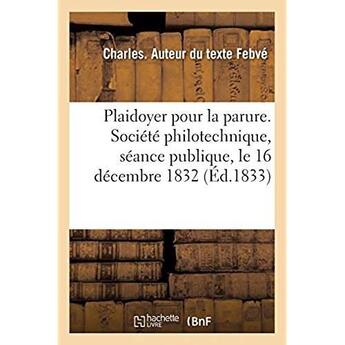 Charles. Auteur du texte Febvé

Plaidoyer pour la parure. Société philotechnique, séance publique, le 16 décembre 1832 (Éd.1833)

hachette LIVRE (BnF